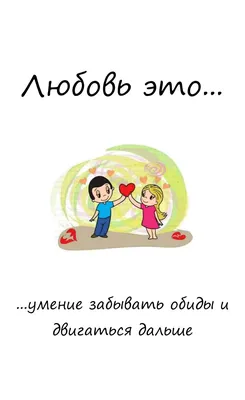 Любовь это...

...умение забывать обиды и двигаться дальше